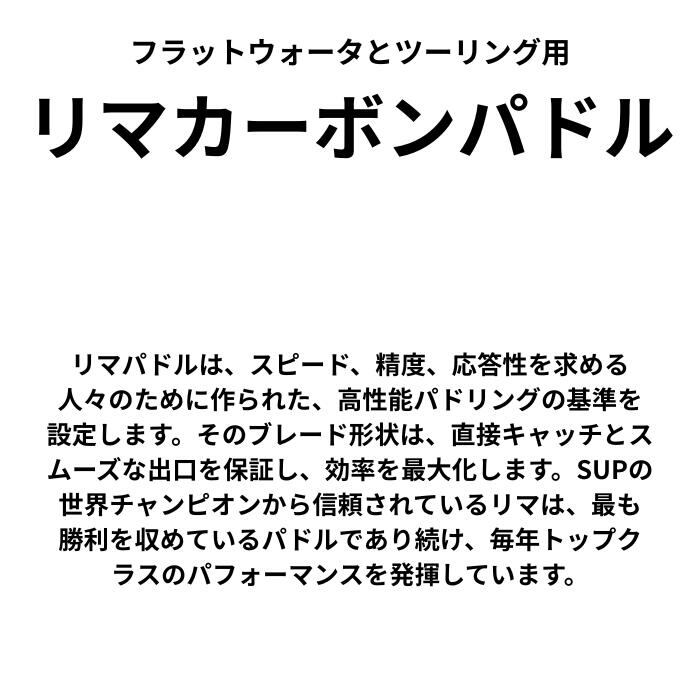 フラットウォータとツーリング用

リマカーボンパドル

リマパドルは、スピード、精度、応答性を求める人々のために作られた、高性能パドリングの基準を設定します。そのブレード形状は、直接キャッチとスムーズな出口を保証し、効率を最大化します。SUPの世界チャンピオンから信頼されているリマは、最も勝利を収めているパドルであり続け、毎年トップクラスのパフォーマンスを発揮しています。